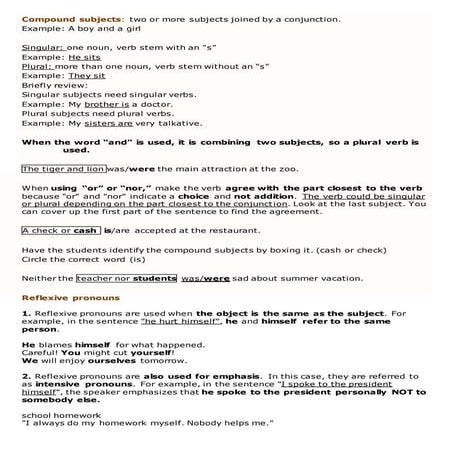 Compound subjects: two or more subjects joined by a conjunction.
Example: A boy and a girl

Singular: one noun, verb stem with an "s"
Example: He sits
Plural: more than one noun, verb stem without an "s"
Example: They sit
Briefly review:
Singular subjects need singular verbs.
Example: My brother is a doctor.
Plural subjects need plural verbs.
Example: My sisters are very talkative.

When the word "and" is used, it is combining two subjects, so a plural verb is used.

The tiger and lion was/were the main attraction at the zoo.

When using "or" or "nor," make the verb agree with the part closest to the verb because "or" and "nor" indicate a choice and not addition. The verb could be singular or plural depending on the part closest to the conjunction. Look at the last subject. You can cover up the first part of the sentence to find the agreement.

A check or cash is/are accepted at the restaurant.

Have the students identify the compound subjects by boxing it. (cash or check)
Circle the correct word (is)

Neither the teacher nor students was/were sad about summer vacation.

Reflexive pronouns

1. Reflexive pronouns are used when the object is the same as the subject. For example, in the sentence "he hurt himself", he and himself refer to the same person.

He blames himself for what happened.
Careful! You might cut yourself!
We will enjoy ourselves tomorrow.

2. Reflexive pronouns are also used for emphasis. In this case, they are referred to as intensive pronouns. For example, in the sentence "I spoke to the president himself", the speaker emphasizes that he spoke to the president personally NOT to somebody else.

school homework
"I always do my homework myself. Nobody helps me."